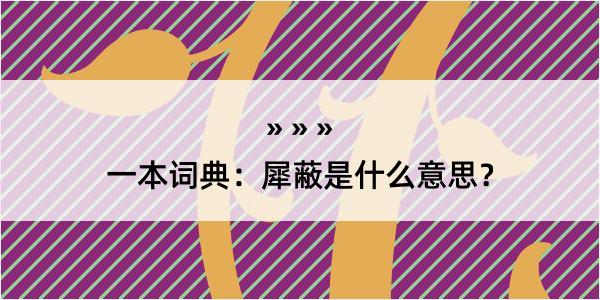 » » »

一本词典：犀蔽是什么意思？